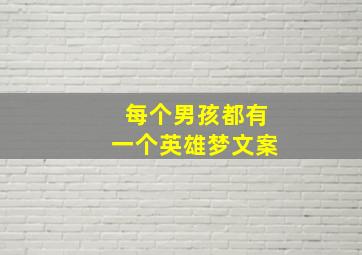 每个男孩都有
一个英雄梦文案